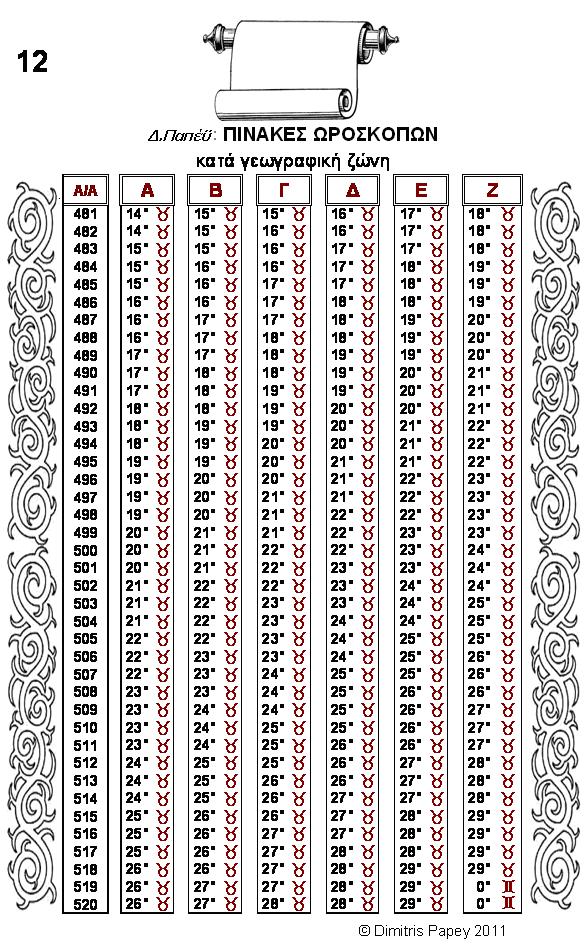 12

Δ.Παπέϋ: ΠΙΝΑΚΕΣ ΩΡΟΣΚΟΠΩΝ
κατά γεωγραφική ζώνη

| Α/Α | Α | Β | Γ | Δ | Ε | Ζ |
|---|---|---|---|---|---|---|
| 481 | 14° ♉ | 15° ♉ | 15° ♉ | 16° ♉ | 17° ♉ | 18° ♉ |
| 482 | 14° ♉ | 15° ♉ | 16° ♉ | 16° ♉ | 17° ♉ | 18° ♉ |
| 483 | 15° ♉ | 15° ♉ | 16° ♉ | 17° ♉ | 17° ♉ | 18° ♉ |
| 484 | 15° ♉ | 16° ♉ | 16° ♉ | 17° ♉ | 18° ♉ | 19° ♉ |
| 485 | 15° ♉ | 16° ♉ | 17° ♉ | 17° ♉ | 18° ♉ | 19° ♉ |
| 486 | 16° ♉ | 16° ♉ | 17° ♉ | 18° ♉ | 18° ♉ | 19° ♉ |
| 487 | 16° ♉ | 17° ♉ | 17° ♉ | 18° ♉ | 19° ♉ | 20° ♉ |
| 488 | 16° ♉ | 17° ♉ | 18° ♉ | 18° ♉ | 19° ♉ | 20° ♉ |
| 489 | 17° ♉ | 17° ♉ | 18° ♉ | 19° ♉ | 19° ♉ | 20° ♉ |
| 490 | 17° ♉ | 18° ♉ | 18° ♉ | 19° ♉ | 20° ♉ | 21° ♉ |
| 491 | 17° ♉ | 18° ♉ | 19° ♉ | 19° ♉ | 20° ♉ | 21° ♉ |
| 492 | 18° ♉ | 18° ♉ | 19° ♉ | 20° ♉ | 20° ♉ | 21° ♉ |
| 493 | 18° ♉ | 19° ♉ | 19° ♉ | 20° ♉ | 21° ♉ | 22° ♉ |
| 494 | 18° ♉ | 19° ♉ | 20° ♉ | 20° ♉ | 21° ♉ | 22° ♉ |
| 495 | 19° ♉ | 19° ♉ | 20° ♉ | 21° ♉ | 21° ♉ | 22° ♉ |
| 496 | 19° ♉ | 20° ♉ | 20° ♉ | 21° ♉ | 22° ♉ | 23° ♉ |
| 497 | 19° ♉ | 20° ♉ | 21° ♉ | 21° ♉ | 22° ♉ | 23° ♉ |
| 498 | 19° ♉ | 20° ♉ | 21° ♉ | 22° ♉ | 22° ♉ | 23° ♉ |
| 499 | 20° ♉ | 21° ♉ | 21° ♉ | 22° ♉ | 23° ♉ | 23° ♉ |
| 500 | 20° ♉ | 21° ♉ | 22° ♉ | 22° ♉ | 23° ♉ | 24° ♉ |
| 501 | 20° ♉ | 21° ♉ | 22° ♉ | 23° ♉ | 23° ♉ | 24° ♉ |
| 502 | 21° ♉ | 22° ♉ | 22° ♉ | 23° ♉ | 24° ♉ | 24° ♉ |
| 503 | 21° ♉ | 22° ♉ | 23° ♉ | 23° ♉ | 24° ♉ | 25° ♉ |
| 504 | 21° ♉ | 22° ♉ | 23° ♉ | 24° ♉ | 24° ♉ | 25° ♉ |
| 505 | 22° ♉ | 22° ♉ | 23° ♉ | 24° ♉ | 25° ♉ | 25° ♉ |
| 506 | 22° ♉ | 23° ♉ | 23° ♉ | 24° ♉ | 25° ♉ | 26° ♉ |
| 507 | 22° ♉ | 23° ♉ | 24° ♉ | 25° ♉ | 25° ♉ | 26° ♉ |
| 508 | 23° ♉ | 23° ♉ | 24° ♉ | 25° ♉ | 26° ♉ | 26° ♉ |
| 509 | 23° ♉ | 24° ♉ | 24° ♉ | 25° ♉ | 26° ♉ | 27° ♉ |
| 510 | 23° ♉ | 24° ♉ | 25° ♉ | 25° ♉ | 26° ♉ | 27° ♉ |
| 511 | 23° ♉ | 24° ♉ | 25° ♉ | 26° ♉ | 26° ♉ | 27° ♉ |
| 512 | 24° ♉ | 25° ♉ | 25° ♉ | 26° ♉ | 27° ♉ | 28° ♉ |
| 513 | 24° ♉ | 25° ♉ | 26° ♉ | 26° ♉ | 27° ♉ | 28° ♉ |
| 514 | 24° ♉ | 25° ♉ | 26° ♉ | 27° ♉ | 27° ♉ | 28° ♉ |
| 515 | 25° ♉ | 26° ♉ | 26° ♉ | 27° ♉ | 28° ♉ | 29° ♉ |
| 516 | 25° ♉ | 26° ♉ | 27° ♉ | 27° ♉ | 28° ♉ | 29° ♉ |
| 517 | 25° ♉ | 26° ♉ | 27° ♉ | 28° ♉ | 28° ♉ | 29° ♉ |
| 518 | 26° ♉ | 26° ♉ | 27° ♉ | 28° ♉ | 29° ♉ | 29° ♉ |
| 519 | 26° ♉ | 27° ♉ | 27° ♉ | 28° ♉ | 29° ♉ | 0° ♊ |
| 520 | 26° ♉ | 27° ♉ | 28° ♉ | 28° ♉ | 29° ♉ | 0° ♊ |

© Dimitris Papey 2011